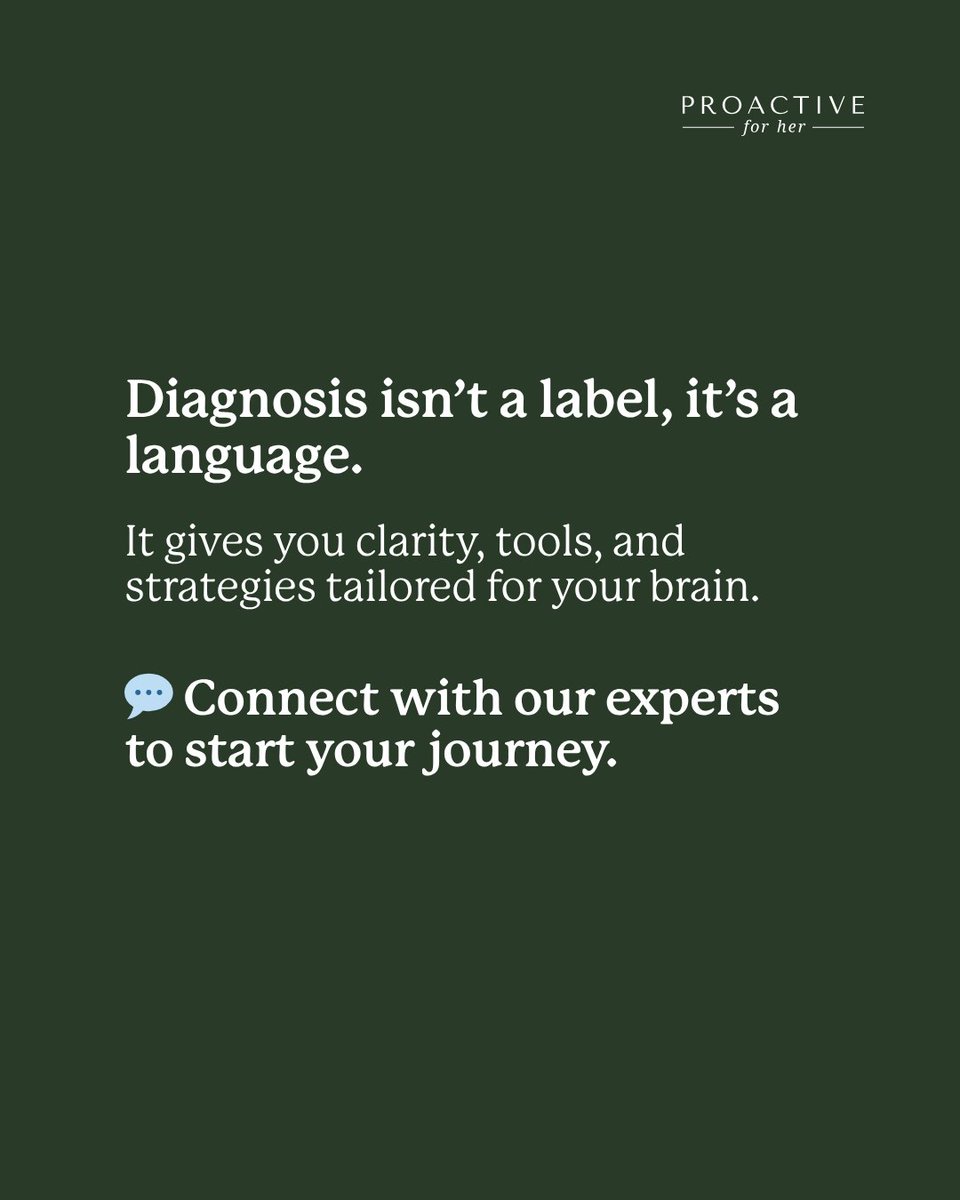 PROACTIVE
for her

Diagnosis isn’t a label, it’s a language.

It gives you clarity, tools, and strategies tailored for your brain.

💬 Connect with our experts to start your journey.